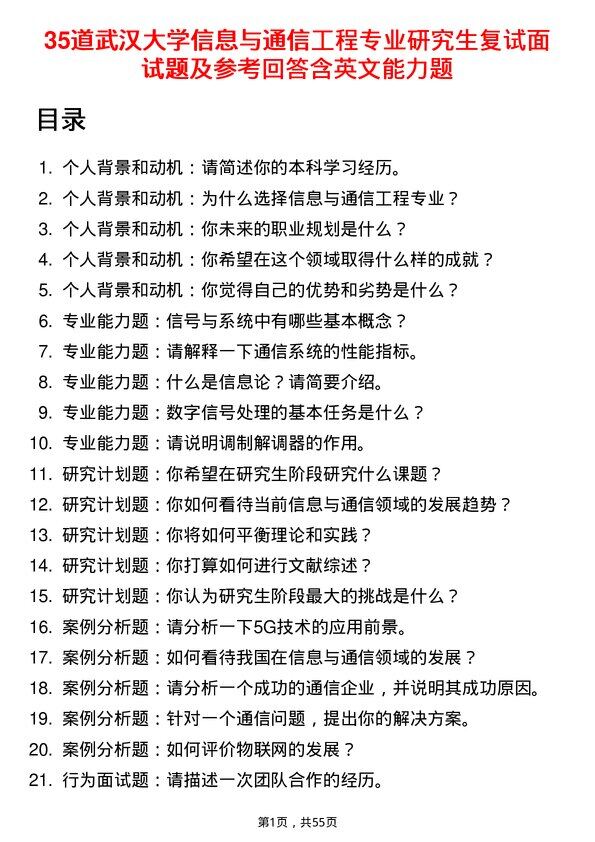 35道武汉大学信息与通信工程专业研究生复试面试题及参考回答含英文能力题

目录

1. 个人背景和动机：请简述你的本科学习经历。
2. 个人背景和动机：为什么选择信息与通信工程专业？
3. 个人背景和动机：你未来的职业规划是什么？
4. 个人背景和动机：你希望在这个领域取得什么样的成就？
5. 个人背景和动机：你觉得自己的优势和劣势是什么？
6. 专业能力题：信号与系统中有哪些基本概念？
7. 专业能力题：请解释一下通信系统的性能指标。
8. 专业能力题：什么是信息论？请简要介绍。
9. 专业能力题：数字信号处理的基本任务是什么？
10. 专业能力题：请说明调制解调器的作用。
11. 研究计划题：你希望在研究生阶段研究什么课题？
12. 研究计划题：你如何看待当前信息与通信领域的发展趋势？
13. 研究计划题：你将如何平衡理论和实践？
14. 研究计划题：你打算如何进行文献综述？
15. 研究计划题：你认为研究生阶段最大的挑战是什么？
16. 案例分析题：请分析一下5G技术的应用前景。
17. 案例分析题：如何看待我国在信息与通信领域的发展？
18. 案例分析题：请分析一个成功的通信企业，并说明其成功原因。
19. 案例分析题：针对一个通信问题，提出你的解决方案。
20. 案例分析题：如何评价物联网的发展？
21. 行为面试题：请描述一次团队合作的经历。

第1页，共55页